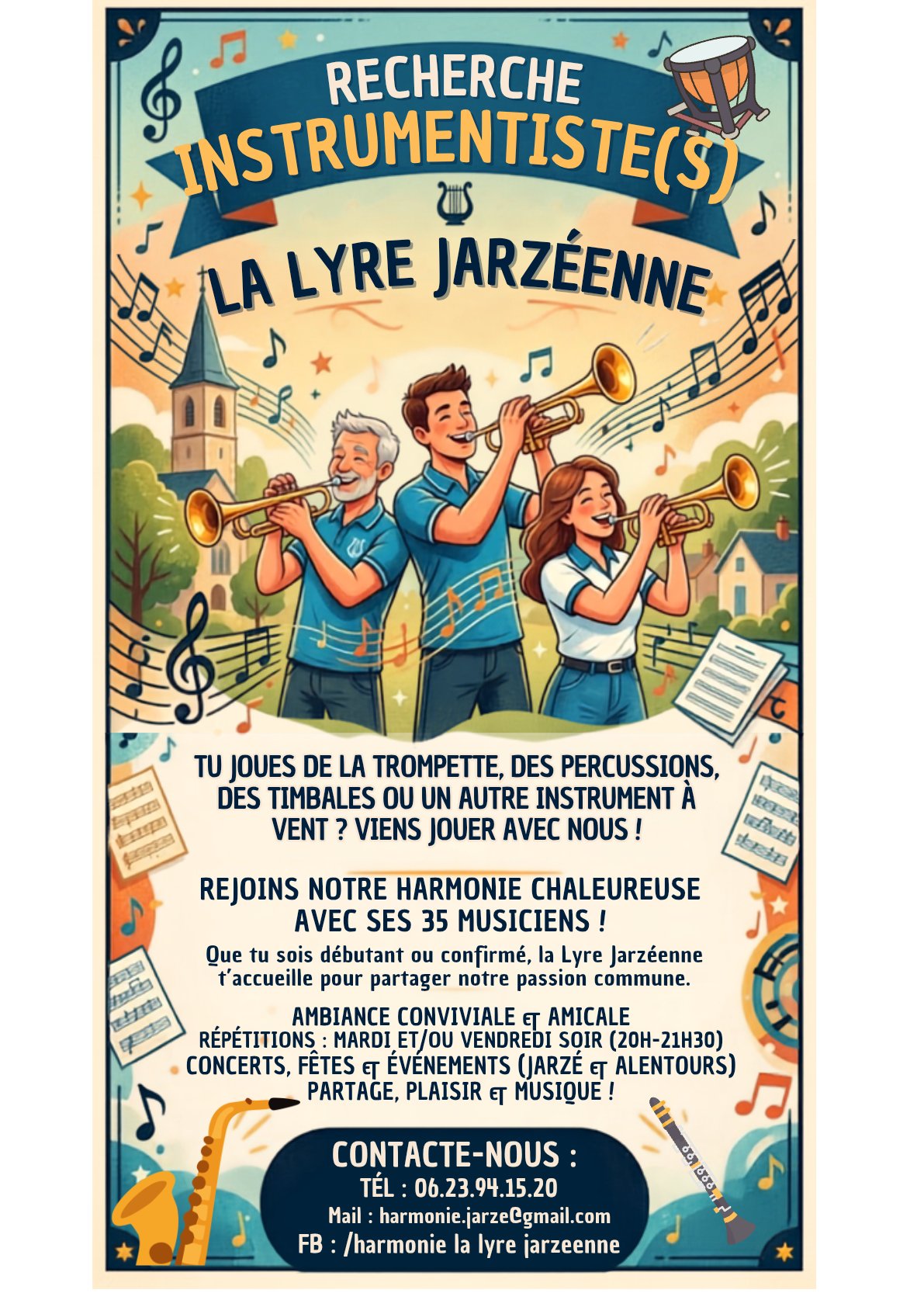 RECHERCHE
INSTRUMENTISTE(S)

LA LYRE JARZÉENNE

TU JOUES DE LA TROMPETTE, DES PERCUSSIONS, DES TIMBALES OU UN AUTRE INSTRUMENT À VENT ? VIENS JOUER AVEC NOUS !

REJOINS NOTRE HARMONIE CHALEUREUSE AVEC SES 35 MUSICIENS !

Que tu sois débutant ou confirmé, la Lyre Jarzéenne t'accueille pour partager notre passion commune.

AMBIANCE CONVIVIALE ET AMICALE
RÉPÉTITIONS : MARDI ET/OU VENDREDI SOIR (20H-21H30)
CONCERTS, FÊTES ET ÉVÉNEMENTS (JARZÉ ET ALENTOURS)
PARTAGE, PLAISIR ET MUSIQUE !

CONTACTE-NOUS :
TÉL : 06.23.94.15.20
Mail : harmonie.jarze@gmail.com
FB : /harmonie la lyre jarzeenne